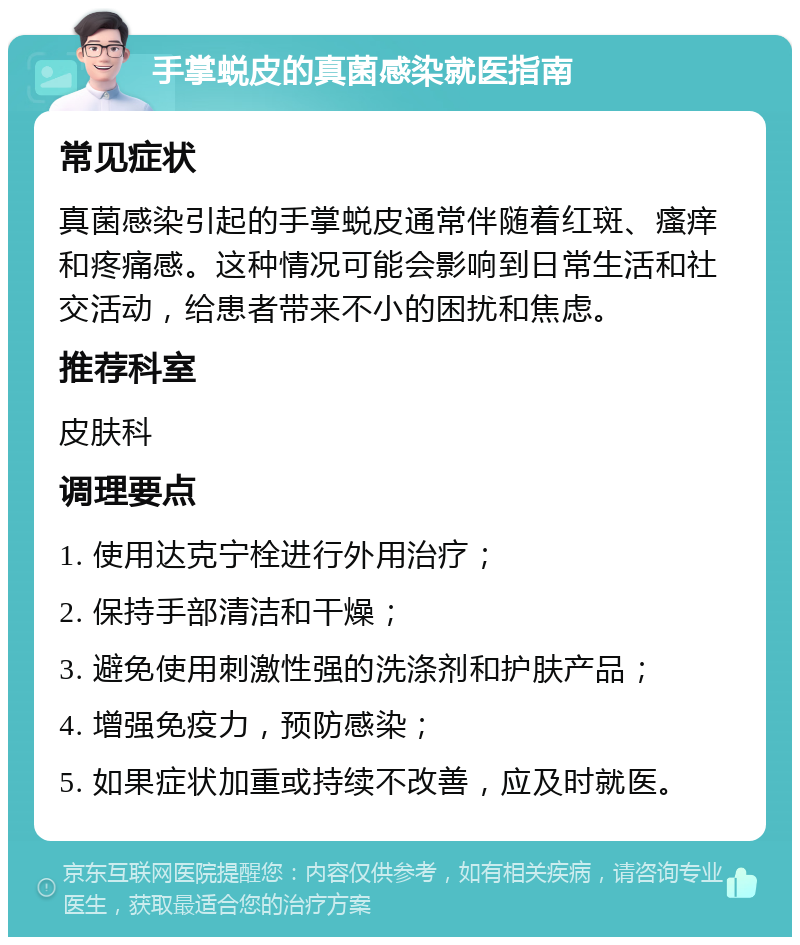 手掌蜕皮的真菌感染就医指南

常见症状

真菌感染引起的手掌蜕皮通常伴随着红斑、瘙痒和疼痛感。这种情况可能会影响到日常生活和社交活动，给患者带来不小的困扰和焦虑。

推荐科室

皮肤科

调理要点

1. 使用达克宁栓进行外用治疗；

2. 保持手部清洁和干燥；

3. 避免使用刺激性强的洗涤剂和护肤产品；

4. 增强免疫力，预防感染；

5. 如果症状加重或持续不改善，应及时就医。

京东互联网医院提醒您：内容仅供参考，如有相关疾病，请咨询专业医生，获取最适合您的治疗方案